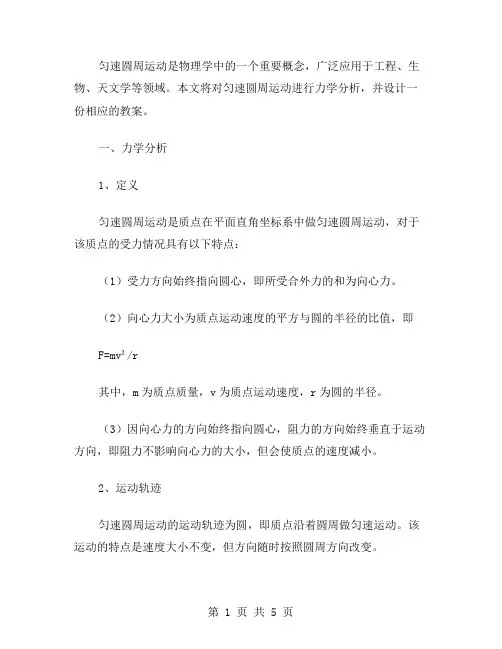 匀速圆周运动是物理学中的一个重要概念，广泛应用于工程、生物、天文学等领域。本文将对匀速圆周运动进行力学分析，并设计一份相应的教案。

一、力学分析

1、定义

匀速圆周运动是质点在平面直角坐标系中做匀速圆周运动，对于该质点的受力情况具有以下特点：

（1）受力方向始终指向圆心，即所受合外力的和为向心力。

（2）向心力大小为质点运动速度的平方与圆的半径的比值，即

$F=mv^2/r$

其中，m 为质点质量，v 为质点运动速度，r 为圆的半径。

（3）因向心力的方向始终指向圆心，阻力的方向始终垂直于运动方向，即阻力不影响向心力的大小，但会使质点的速度减小。

2、运动轨迹

匀速圆周运动的运动轨迹为圆，即质点沿着圆周做匀速运动。该运动的特点是速度大小不变，但方向随时按照圆周方向改变。

第 1 页 共 5 页